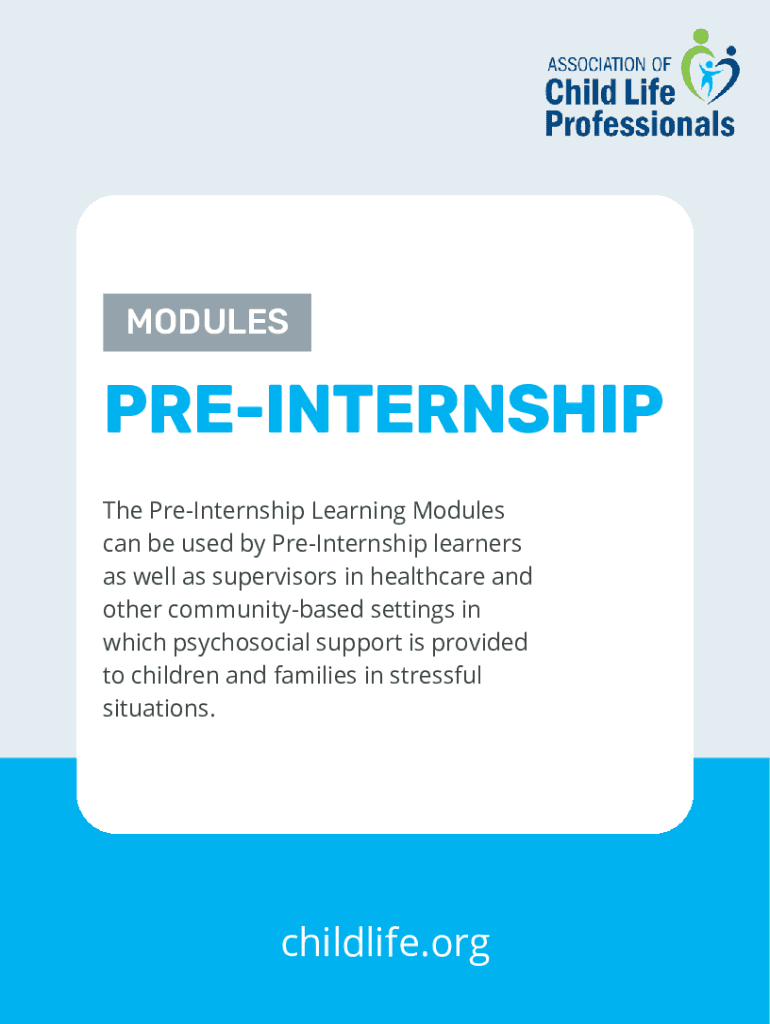 ASSOCIATION OF
Child Life
Professionals

MODULES

PRE-INTERNSHIP

The Pre-Internship Learning Modules can be used by Pre-Internship learners as well as supervisors in healthcare and other community-based settings in which psychosocial support is provided to children and families in stressful situations.

childlife.org